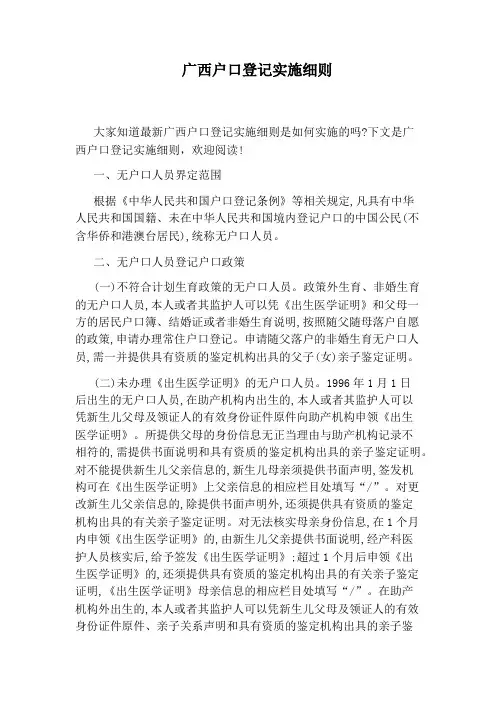 广西户口登记实施细则

大家知道最新广西户口登记实施细则是如何实施的吗?下文是广西户口登记实施细则，欢迎阅读!

一、无户口人员界定范围

根据《中华人民共和国户口登记条例》等相关规定,凡具有中华人民共和国国籍、未在中华人民共和国境内登记户口的中国公民(不含华侨和港澳台居民),统称无户口人员。

二、无户口人员登记户口政策

(一)不符合计划生育政策的无户口人员。政策外生育、非婚生育的无户口人员,本人或者其监护人可以凭《出生医学证明》和父母一方的居民户口簿、结婚证或者非婚生育说明,按照随父随母落户自愿的政策,申请办理常住户口登记。申请随父落户的非婚生育无户口人员,需一并提供具有资质的鉴定机构出具的父子(女)亲子鉴定证明。

(二)未办理《出生医学证明》的无户口人员。1996 年 1 月 1 日后出生的无户口人员,在助产机构内出生的,本人或者其监护人可以凭新生儿父母及领证人的有效身份证件原件向助产机构申领《出生医学证明》。所提供父母的身份信息无正当理由与助产机构记录不相符的,需提供书面说明和具有资质的鉴定机构出具的亲子鉴定证明。对不能提供新生儿父亲信息的,新生儿母亲须提供书面声明,签发机构可在《出生医学证明》上父亲信息的相应栏目处填写“/”。对更改新生儿父亲信息的,除提供书面声明外,还须提供具有资质的鉴定机构出具的有关亲子鉴定证明。对无法核实母亲身份信息,在 1 个月内申领《出生医学证明》的,由新生儿父亲提供书面说明,经产科医护人员核实后,给予签发《出生医学证明》;超过 1 个月后申领《出生医学证明》的,还须提供具有资质的鉴定机构出具的有关亲子鉴定证明,《出生医学证明》母亲信息的相应栏目处填写“/”。在助产机构外出生的,本人或者其监护人可以凭新生儿父母及领证人的有效身份证件原件、亲子关系声明和具有资质的鉴定机构出具的亲子鉴